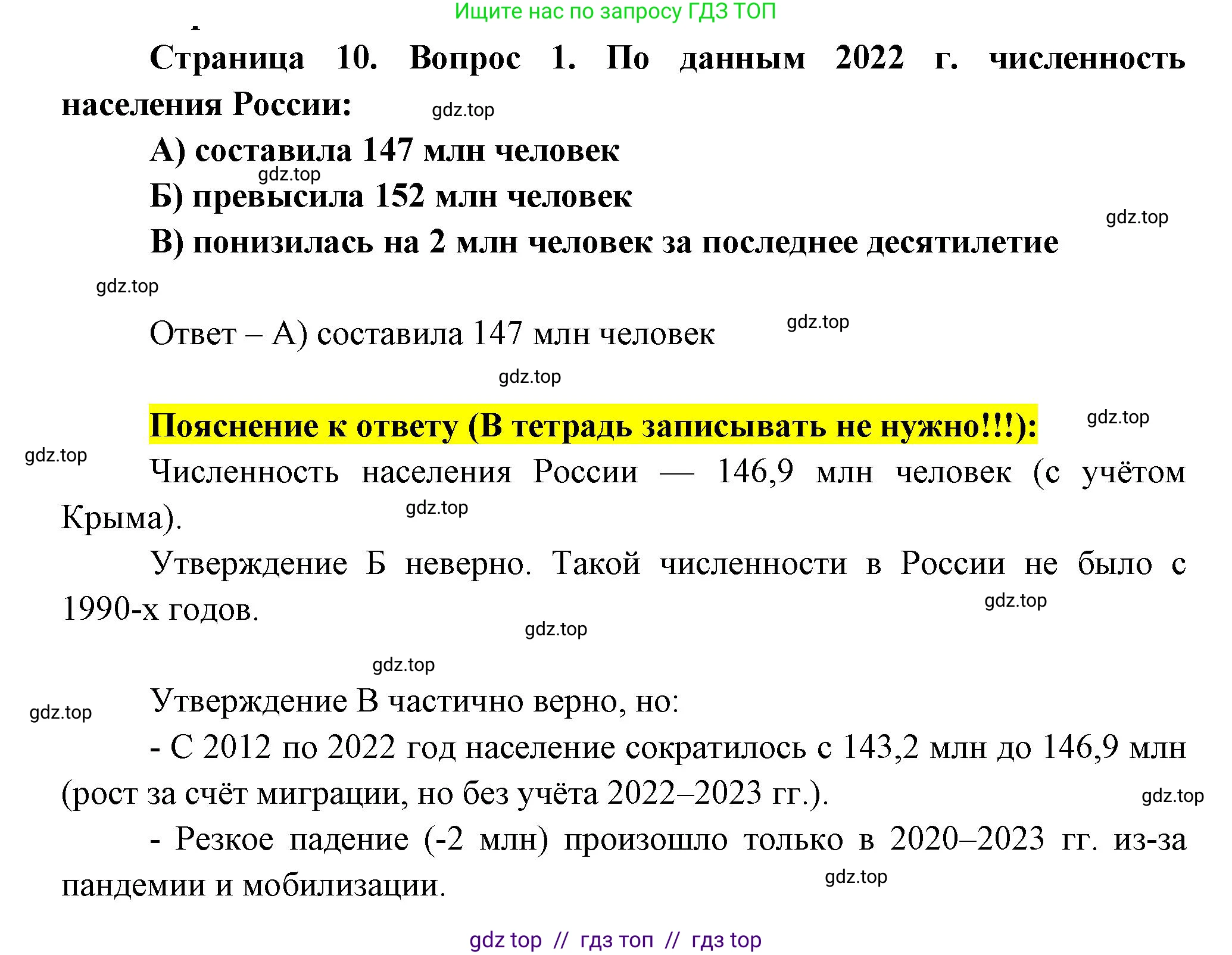 Ищите нас по запросу ГДЗ ТОП

Страница 10. Вопрос 1. По данным 2022 г. численность населения России:

gdz.top

А) составила 147 млн человек

gdz.top

Б) превысила 152 млн человек

gdz.top

В) понизилась на 2 млн человек за последнее десятилетие

gdz.top

Ответ – А) составила 147 млн человек

gdz.top

gdz.top

Пояснение к ответу (В тетрадь записывать не нужно!!!):

gdz.top

gdz.top

Численность населения России — 146,9 млн человек (с учётом Крыма).

gdz.top

Утверждение Б неверно. Такой численности в России не было с 1990-х годов.

gdz.top

gdz.top

gdz.top

Утверждение В частично верно, но:

gdz.top

- С 2012 по 2022 год население сократилось с 143,2 млн до 146,9 млн (рост за счёт миграции, но без учёта 2022–2023 гг.).

gdz.top

- Резкое падение (-2 млн) произошло только в 2020–2023 гг. из-за пандемии и мобилизации.

gdz.top

gdz top // гдз топ // гдз top